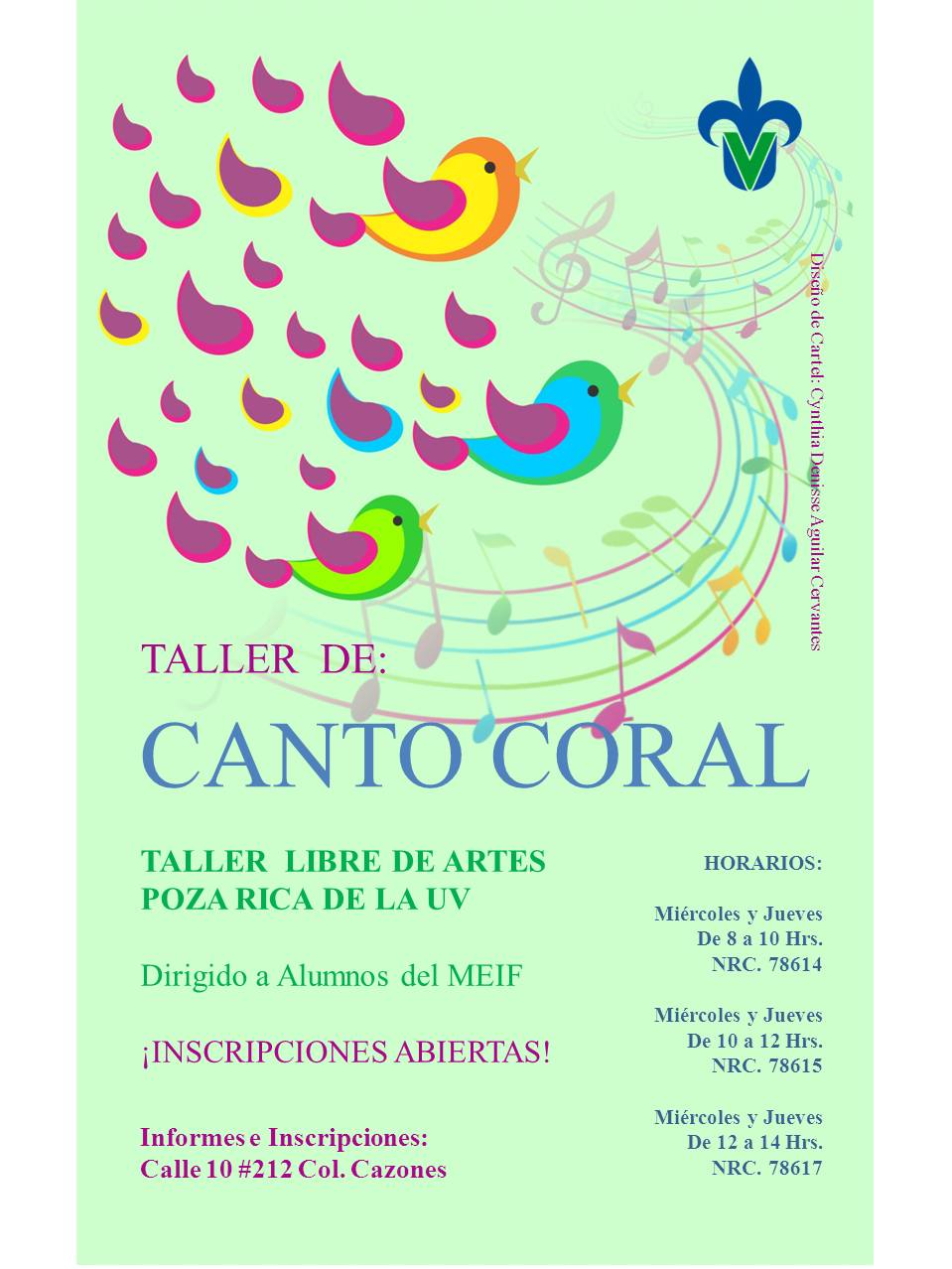 Diseño de Cartel: Cynthia Denisse Aguilar Cervantes

TALLER DE:

CANTO CORAL

TALLER LIBRE DE ARTES
POZA RICA DE LA UV

Dirigido a Alumnos del MEIF

¡INSCRIPCIONES ABIERTAS!

Informes e Inscripciones:
Calle 10 #212 Col. Cazones

HORARIOS:

Miércoles y Jueves
De 8 a 10 Hrs.
NRC. 78614

Miércoles y Jueves
De 10 a 12 Hrs.
NRC. 78615

Miércoles y Jueves
De 12 a 14 Hrs.
NRC. 78617